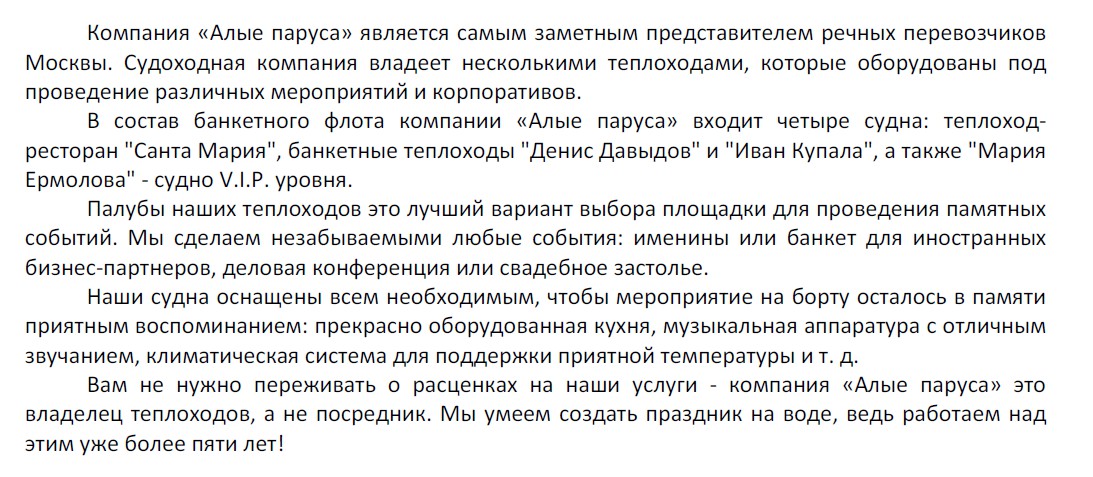 Компания «Алые паруса» является самым заметным представителем речных перевозчиков Москвы. Судоходная компания владеет несколькими теплоходами, которые оборудованы под проведение различных мероприятий и корпоративов.

В состав банкетного флота компании «Алые паруса» входит четыре судна: теплоход-ресторан "Санта Мария", банкетные теплоходы "Денис Давыдов" и "Иван Купала", а также "Мария Ермолова" - судно V.I.P. уровня.

Палубы наших теплоходов это лучший вариант выбора площадки для проведения памятных событий. Мы сделаем незабываемыми любые события: именины или банкет для иностранных бизнес-партнеров, деловая конференция или свадебное застолье.

Наши судна оснащены всем необходимым, чтобы мероприятие на борту осталось в памяти приятным воспоминанием: прекрасно оборудованная кухня, музыкальная аппаратура с отличным звучанием, климатическая система для поддержки приятной температуры и т. д.

Вам не нужно переживать о расценках на наши услуги - компания «Алые паруса» это владелец теплоходов, а не посредник. Мы умеем создать праздник на воде, ведь работаем над этим уже более пяти лет!